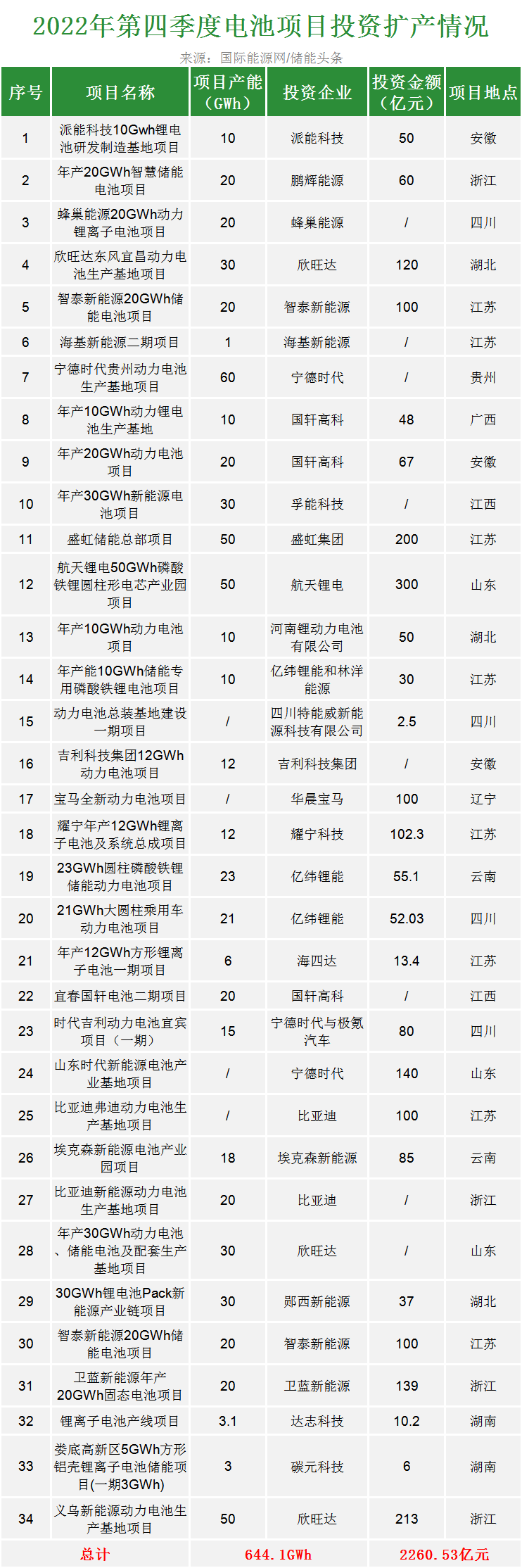 2022年第四季度电池项目投资扩产情况

来源：国际能源网/储能头条

| 序号 | 项目名称 | 项目产能（GWh） | 投资企业 | 投资金额（亿元） | 项目地点 |
|---|---|---|---|---|---|
| 1 | 派能科技10Gwh锂电池研发制造基地项目 | 10 | 派能科技 | 50 | 安徽 |
| 2 | 年产20GWh智慧储能电池项目 | 20 | 鹏辉能源 | 60 | 浙江 |
| 3 | 蜂巢能源20GWh动力锂离子电池项目 | 20 | 蜂巢能源 | / | 四川 |
| 4 | 欣旺达东风宜昌动力电池生产基地项目 | 30 | 欣旺达 | 120 | 湖北 |
| 5 | 智泰新能源20GWh储能电池项目 | 20 | 智泰新能源 | 100 | 江苏 |
| 6 | 海基新能源二期项目 | 1 | 海基新能源 | / | 江苏 |
| 7 | 宁德时代贵州动力电池生产基地项目 | 60 | 宁德时代 | / | 贵州 |
| 8 | 年产10GWh动力锂电池生产基地 | 10 | 国轩高科 | 48 | 广西 |
| 9 | 年产20GWh动力电池项目 | 20 | 国轩高科 | 67 | 安徽 |
| 10 | 年产30GWh新能源电池项目 | 30 | 孚能科技 | / | 江西 |
| 11 | 盛虹储能总部项目 | 50 | 盛虹集团 | 200 | 江苏 |
| 12 | 航天锂电50GWh磷酸铁锂圆柱形电芯产业园项目 | 50 | 航天锂电 | 300 | 山东 |
| 13 | 年产10GWh动力电池项目 | 10 | 河南锂动力电池有限公司 | 50 | 湖北 |
| 14 | 年产能10GWh储能专用磷酸铁锂电池项目 | 10 | 亿纬锂能和林洋能源 | 30 | 江苏 |
| 15 | 动力电池总装基地建设一期项目 | / | 四川特能威新能源科技有限公司 | 2.5 | 四川 |
| 16 | 吉利科技集团12GWh动力电池项目 | 12 | 吉利科技集团 | / | 安徽 |
| 17 | 宝马全新动力电池项目 | / | 华晨宝马 | 100 | 辽宁 |
| 18 | 耀宁年产12GWh锂离子电池及系统总成项目 | 12 | 耀宁科技 | 102.3 | 江苏 |
| 19 | 23GWh圆柱磷酸铁锂储能动力电池项目 | 23 | 亿纬锂能 | 55.1 | 云南 |
| 20 | 21GWh大圆柱乘用车动力电池项目 | 21 | 亿纬锂能 | 52.03 | 四川 |
| 21 | 年产12GWh方形锂离子电池一期项目 | 6 | 海四达 | 13.4 | 江苏 |
| 22 | 宜春国轩电池二期项目 | 20 | 国轩高科 | / | 江西 |
| 23 | 时代吉利动力电池宜宾项目（一期） | 15 | 宁德时代与极氪汽车 | 80 | 四川 |
| 24 | 山东时代新能源电池产业基地项目 | / | 宁德时代 | 140 | 山东 |
| 25 | 比亚迪弗迪动力电池生产基地项目 | / | 比亚迪 | 100 | 江苏 |
| 26 | 埃克森新能源电池产业园项目 | 18 | 埃克森新能源 | 85 | 云南 |
| 27 | 比亚迪新能源动力电池生产基地项目 | 20 | 比亚迪 | / | 浙江 |
| 28 | 年产30GWh动力电池、储能电池及配套生产基地项目 | 30 | 欣旺达 | / | 山东 |
| 29 | 30GWh锂电池Pack新能源产业链项目 | 30 | 郧西新能源 | 37 | 湖北 |
| 30 | 智泰新能源20GWh储能电池项目 | 20 | 智泰新能源 | 100 | 江苏 |
| 31 | 卫蓝新能源年产20GWh固态电池项目 | 20 | 卫蓝新能源 | 139 | 浙江 |
| 32 | 锂离子电池产线项目 | 3.1 | 达志科技 | 10.2 | 湖南 |
| 33 | 娄底高新区5GWh方形铝壳锂离子电池储能项目(一期3GWh) | 3 | 碳元科技 | 6 | 湖南 |
| 34 | 义乌新能源动力电池生产基地项目 | 50 | 欣旺达 | 213 | 浙江 |
| 总计 | | 644.1GWh | | 2260.53亿元 | |